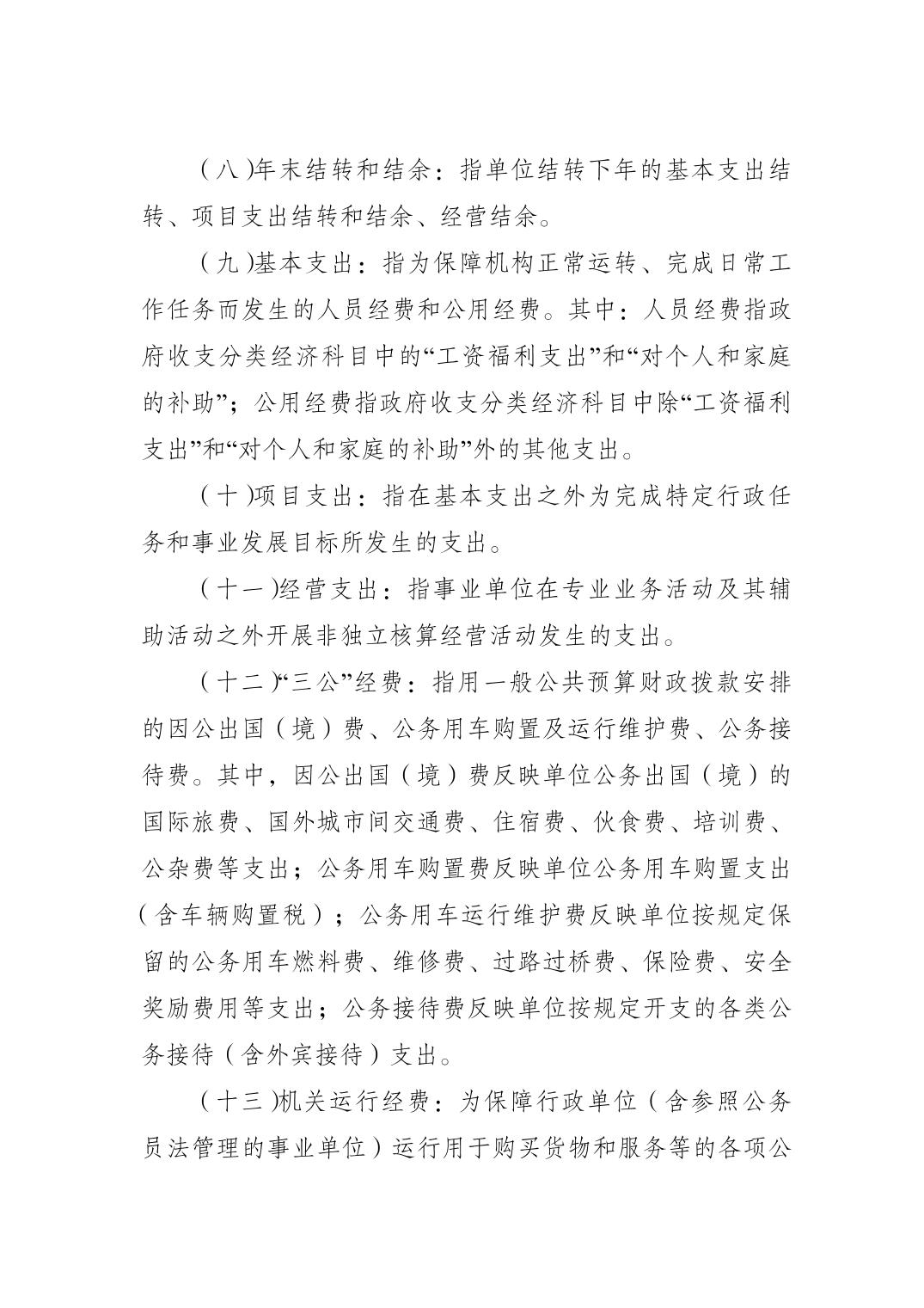 （八）年末结转和结余：指单位结转下年的基本支出结转、项目支出结转和结余、经营结余。

（九）基本支出：指为保障机构正常运转、完成日常工作任务而发生的人员经费和公用经费。其中：人员经费指政府收支分类经济科目中的“工资福利支出”和“对个人和家庭的补助”；公用经费指政府收支分类经济科目中除“工资福利支出”和“对个人和家庭的补助”外的其他支出。

（十）项目支出：指在基本支出之外为完成特定行政任务和事业发展目标所发生的支出。

（十一）经营支出：指事业单位在专业业务活动及其辅助活动之外开展非独立核算经营活动发生的支出。

（十二）“三公”经费：指用一般公共预算财政拨款安排的因公出国（境）费、公务用车购置及运行维护费、公务接待费。其中，因公出国（境）费反映单位公务出国（境）的国际旅费、国外城市间交通费、住宿费、伙食费、培训费、公杂费等支出；公务用车购置费反映单位公务用车购置支出（含车辆购置税）；公务用车运行维护费反映单位按规定保留的公务用车燃料费、维修费、过路过桥费、保险费、安全奖励费用等支出；公务接待费反映单位按规定开支的各类公务接待（含外宾接待）支出。

（十三）机关运行经费：为保障行政单位（含参照公务员法管理的事业单位）运行用于购买货物和服务等的各项公